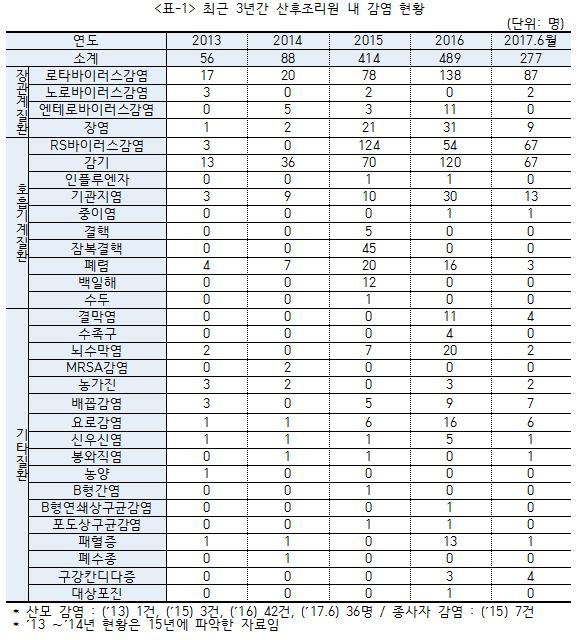 <표-1> 최근 3년간 산후조리원 내 감염 현황

(단위: 명)

| 연도 | | 2013 | 2014 | 2015 | 2016 | 2017.6월 |
|---|---|---|---|---|---|---|
| 소계 | | 56 | 88 | 414 | 489 | 277 |
| 장관계질환 | 로타바이러스감염 | 17 | 20 | 78 | 138 | 87 |
| | 노로바이러스감염 | 3 | 0 | 2 | 0 | 2 |
| | 엔테로바이러스감염 | 0 | 5 | 3 | 11 | 0 |
| | 장염 | 1 | 2 | 21 | 31 | 9 |
| 호흡기계질환 | RS바이러스감염 | 3 | 0 | 124 | 54 | 67 |
| | 감기 | 13 | 36 | 70 | 120 | 67 |
| | 인플루엔자 | 0 | 0 | 1 | 1 | 0 |
| | 기관지염 | 3 | 9 | 10 | 30 | 13 |
| | 중이염 | 0 | 0 | 0 | 1 | 1 |
| | 결핵 | 0 | 0 | 5 | 0 | 0 |
| | 잠복결핵 | 0 | 0 | 45 | 0 | 0 |
| | 폐렴 | 4 | 7 | 20 | 16 | 3 |
| | 백일해 | 0 | 0 | 12 | 0 | 0 |
| | 수두 | 0 | 0 | 1 | 0 | 0 |
| 기타질환 | 결막염 | 0 | 0 | 0 | 11 | 4 |
| | 수족구 | 0 | 0 | 0 | 4 | 0 |
| | 뇌수막염 | 2 | 0 | 7 | 20 | 2 |
| | MRSA감염 | 0 | 2 | 0 | 0 | 0 |
| | 농가진 | 3 | 2 | 0 | 3 | 2 |
| | 배꼽감염 | 3 | 0 | 5 | 9 | 7 |
| | 요로감염 | 1 | 1 | 6 | 16 | 6 |
| | 신우신염 | 1 | 1 | 1 | 5 | 1 |
| | 봉와직염 | 0 | 1 | 1 | 0 | 1 |
| | 농양 | 1 | 0 | 0 | 0 | 0 |
| | B형간염 | 0 | 0 | 1 | 0 | 0 |
| | B형연쇄상구균감염 | 0 | 0 | 0 | 1 | 0 |
| | 포도상구균감염 | 0 | 0 | 1 | 1 | 0 |
| | 패혈증 | 1 | 1 | 0 | 13 | 1 |
| | 폐수종 | 0 | 1 | 0 | 0 | 0 |
| | 구강칸디다증 | 0 | 0 | 0 | 3 | 4 |
| | 대상포진 | 0 | 0 | 0 | 1 | 0 |

* 산모 감염 : ('13) 1건, ('15) 3건, ('16) 42건, ('17.6) 36명 / 종사자 감염 : ('15) 7건
* '13 ~'14년 현황은 15년에 파악한 자료임